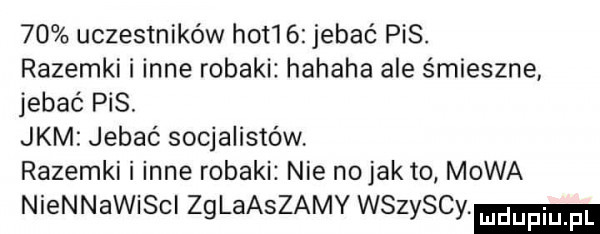 70% uczestników hot16: jebać PiS.
Razemki i inne robaki: hahaha ale śmieszne, jebać PiS.
JKM: Jebać socjalistów.
Razemki i inne robaki: Nie no jak to, MoWA NieNNaWiScI ZgLaAsZAMY WSzySCy.

mdupiu.pl